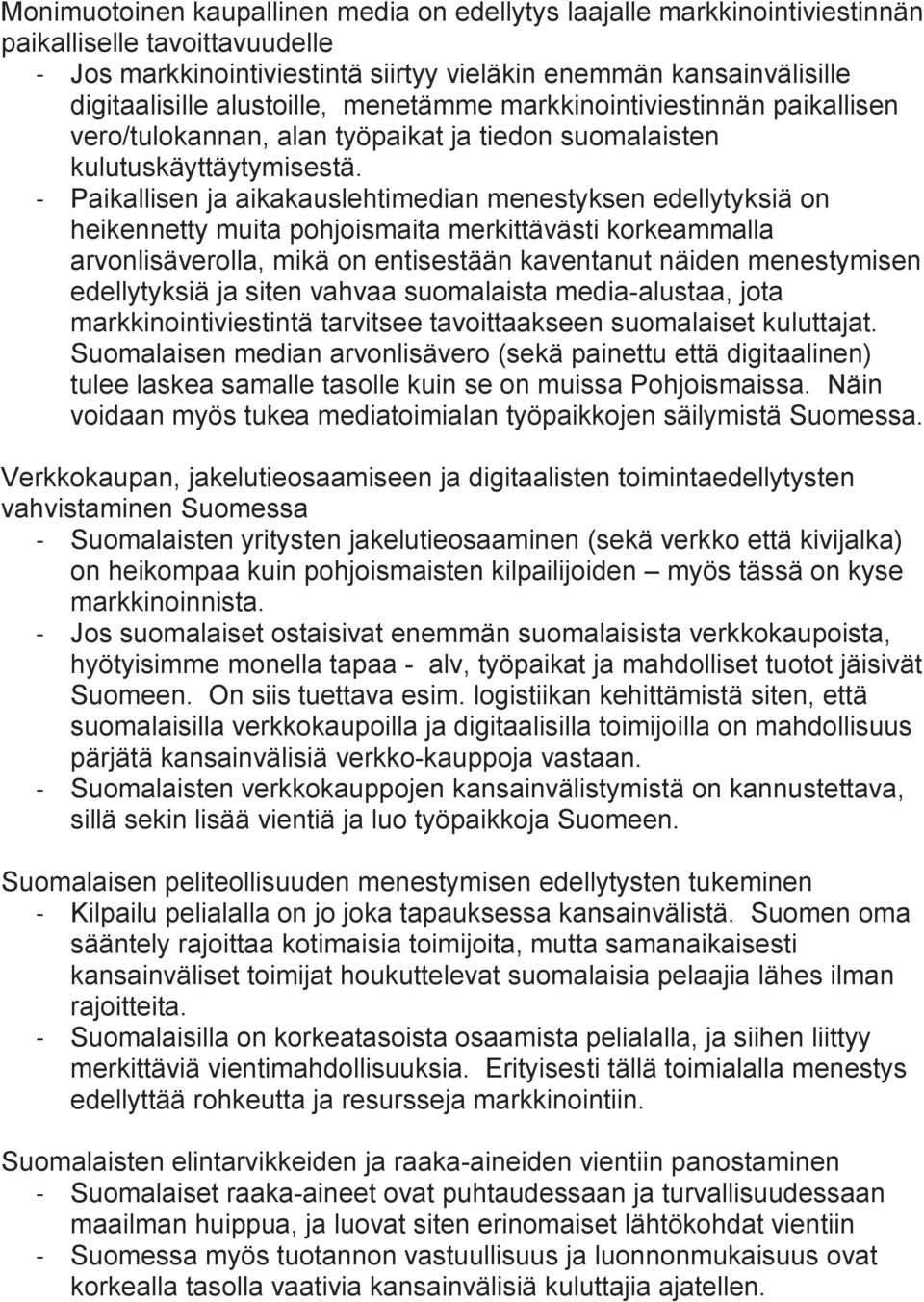 Monimuotoinen kaupallinen media on edellytys laajalle markkinointiviestinnän paikalliselle tavoittavuudelle

- Jos markkinointiviestintä siirtyy vieläkin enemmän kansainvälisille digitaalisille alustoille, menetämme markkinointiviestinnän paikallisen vero/tulokannan, alan työpaikat ja tiedon suomalaisten kulutuskäyttäytymisestä.
- Paikallisen ja aikakauslehtimedian menestyksen edellytyksiä on heikennetty muita pohjoismaita merkittävästi korkeammalla arvonlisäverolla, mikä on entisestään kaventanut näiden menestymisen edellytyksiä ja siten vahvaa suomalaista media-alustaa, jota markkinointiviestintä tarvitsee tavoittaakseen suomalaiset kuluttajat. Suomalaisen median arvonlisävero (sekä painettu että digitaalinen) tulee laskea samalle tasolle kuin se on muissa Pohjoismaissa. Näin voidaan myös tukea mediatoimialan työpaikkojen säilymistä Suomessa.

Verkkokaupan, jakelutieosaamiseen ja digitaalisten toimintaedellytysten vahvistaminen Suomessa

- Suomalaisten yritysten jakelutieosaaminen (sekä verkko että kivijalka) on heikompaa kuin pohjoismaisten kilpailijoiden – myös tässä on kyse markkinoinnista.
- Jos suomalaiset ostaisivat enemmän suomalaisista verkkokaupoista, hyötyisimme monella tapaa - alv, työpaikat ja mahdolliset tuotot jäisivät Suomeen. On siis tuettava esim. logistiikan kehittämistä siten, että suomalaisilla verkkokaupoilla ja digitaalisilla toimijoilla on mahdollisuus pärjätä kansainvälisiä verkko-kauppoja vastaan.
- Suomalaisten verkkokauppojen kansainvälistymistä on kannustettava, sillä sekin lisää vientiä ja luo työpaikkoja Suomeen.

Suomalaisen peliteollisuuden menestymisen edellytysten tukeminen

- Kilpailu pelialalla on jo joka tapauksessa kansainvälistä. Suomen oma sääntely rajoittaa kotimaisia toimijoita, mutta samanaikaisesti kansainväliset toimijat houkuttelevat suomalaisia pelaajia lähes ilman rajoitteita.
- Suomalaisilla on korkeatasoista osaamista pelialalla, ja siihen liittyy merkittäviä vientimahdollisuuksia. Erityisesti tällä toimialalla menestys edellyttää rohkeutta ja resursseja markkinointiin.

Suomalaisten elintarvikkeiden ja raaka-aineiden vientiin panostaminen

- Suomalaiset raaka-aineet ovat puhtaudessaan ja turvallisuudessaan maailman huippua, ja luovat siten erinomaiset lähtökohdat vientiin
- Suomessa myös tuotannon vastuullisuus ja luonnonmukaisuus ovat korkealla tasolla vaativia kansainvälisiä kuluttajia ajatellen.